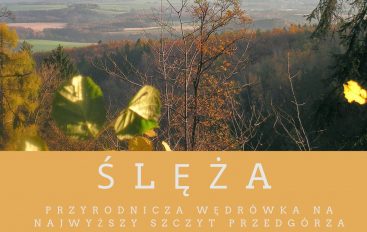 ŚLĘŻA

PRZYRODNICZA WĘDRÓWKA NA NAJWYŻSZY SZCZYT PRZEDGÓRZA